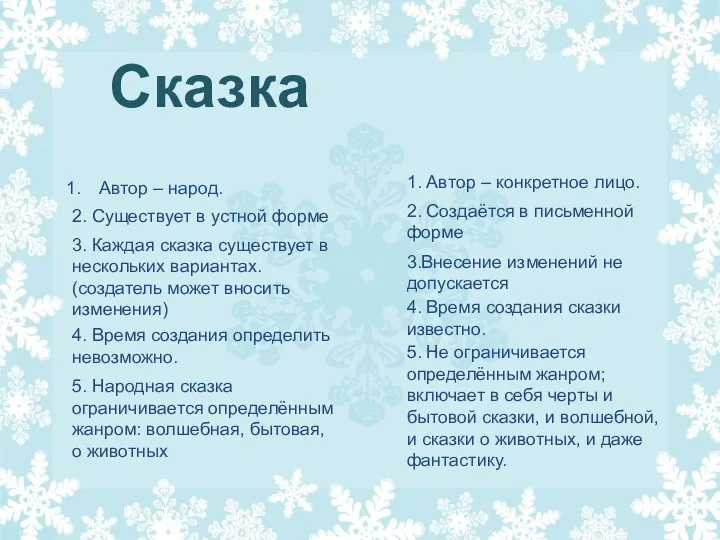 Сказка

1. Автор – народ.

2. Существует в устной форме

3. Каждая сказка существует в нескольких вариантах. (создатель может вносить изменения)

4. Время создания определить невозможно.

5. Народная сказка ограничивается определённым жанром: волшебная, бытовая, о животных

1. Автор – конкретное лицо.

2. Создаётся в письменной форме

3.Внесение изменений не допускается

4. Время создания сказки известно.

5. Не ограничивается определённым жанром; включает в себя черты и бытовой сказки, и волшебной, и сказки о животных, и даже фантастику.